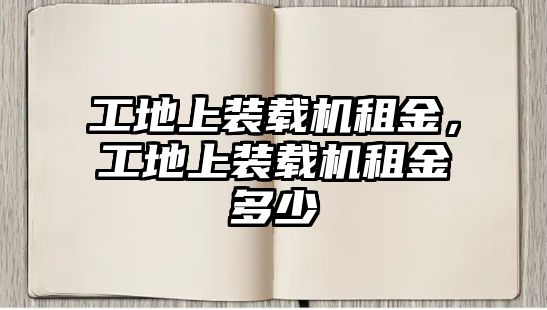 工地上装载机租金，工地上装载机租金多少